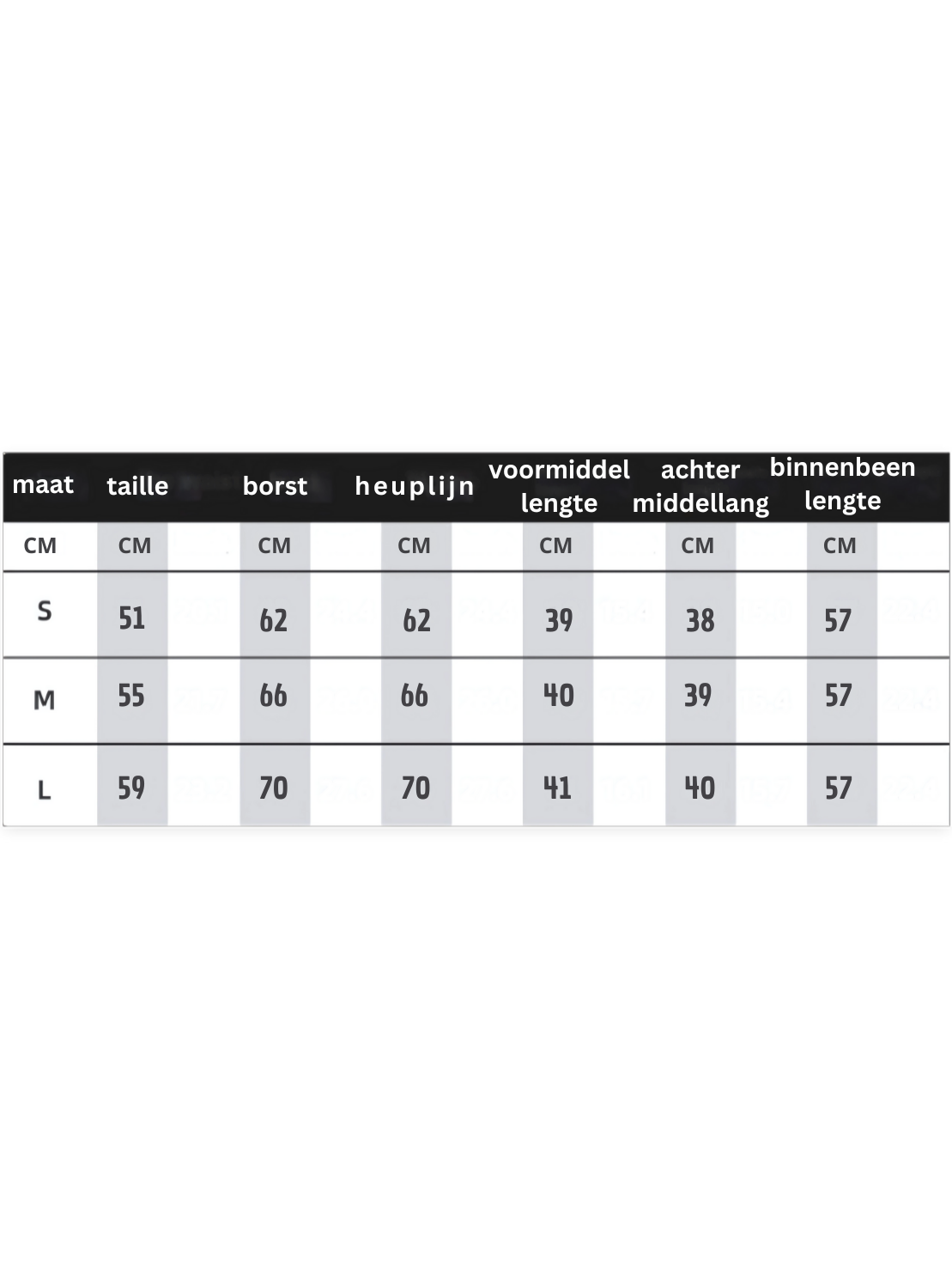 | maat | taille | borst | heuplijn | voormiddel lengte | achter middellang | binnenbeen lengte |
|---|---|---|---|---|---|---|
| CM | CM | CM | CM | CM | CM | CM |
| S | 51 | 62 | 62 | 39 | 38 | 57 |
| M | 55 | 66 | 66 | 40 | 39 | 57 |
| L | 59 | 70 | 70 | 41 | 40 | 57 |